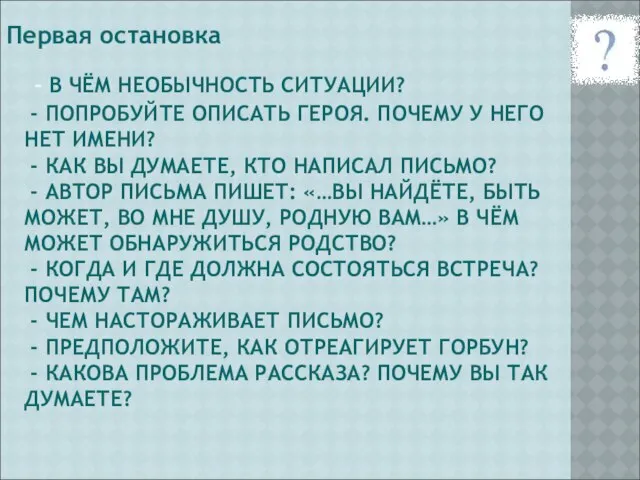 Первая остановка

?

- В ЧЁМ НЕОБЫЧНОСТЬ СИТУАЦИИ?
- ПОПРОБУЙТЕ ОПИСАТЬ ГЕРОЯ. ПОЧЕМУ У НЕГО НЕТ ИМЕНИ?
- КАК ВЫ ДУМАЕТЕ, КТО НАПИСАЛ ПИСЬМО?
- АВТОР ПИСЬМА ПИШЕТ: «…ВЫ НАЙДЁТЕ, БЫТЬ МОЖЕТ, ВО МНЕ ДУШУ, РОДНУЮ ВАМ…» В ЧЁМ МОЖЕТ ОБНАРУЖИТЬСЯ РОДСТВО?
- КОГДА И ГДЕ ДОЛЖНА СОСТОЯТЬСЯ ВСТРЕЧА? ПОЧЕМУ ТАМ?
- ЧЕМ НАСТОРАЖИВАЕТ ПИСЬМО?
- ПРЕДПОЛОЖИТЕ, КАК ОТРЕАГИРУЕТ ГОРБУН?
- КАКОВА ПРОБЛЕМА РАССКАЗА? ПОЧЕМУ ВЫ ТАК ДУМАЕТЕ?